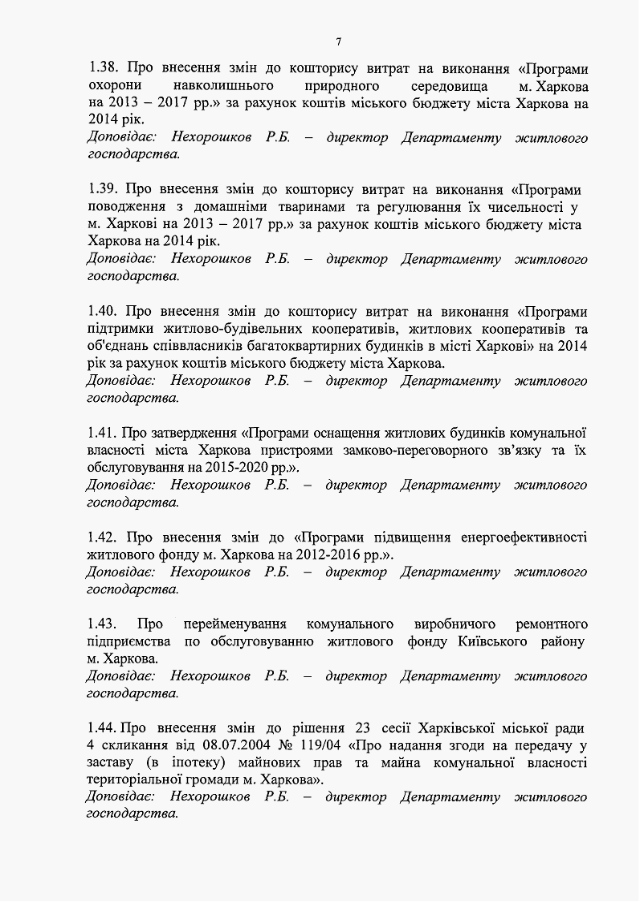 7

1.38. Про внесення змін до кошторису витрат на виконання «Програми охорони навколишнього природного середовища м. Харкова на 2013 – 2017 рр.» за рахунок коштів міського бюджету міста Харкова на 2014 рік.
Доповідає: Нехорошков Р.Б. – директор Департаменту житлового господарства.

1.39. Про внесення змін до кошторису витрат на виконання «Програми поводження з домашніми тваринами та регулювання їх чисельності у м. Харкові на 2013 – 2017 рр.» за рахунок коштів міського бюджету міста Харкова на 2014 рік.
Доповідає: Нехорошков Р.Б. – директор Департаменту житлового господарства.

1.40. Про внесення змін до кошторису витрат на виконання «Програми підтримки житлово-будівельних кооперативів, житлових кооперативів та об'єднань співвласників багатоквартирних будинків в місті Харкові» на 2014 рік за рахунок коштів міського бюджету міста Харкова.
Доповідає: Нехорошков Р.Б. – директор Департаменту житлового господарства.

1.41. Про затвердження «Програми оснащення житлових будинків комунальної власності міста Харкова пристроями замково-переговорного зв'язку та їх обслуговування на 2015-2020 рр.».
Доповідає: Нехорошков Р.Б. – директор Департаменту житлового господарства.

1.42. Про внесення змін до «Програми підвищення енергоефективності житлового фонду м. Харкова на 2012-2016 рр.».
Доповідає: Нехорошков Р.Б. – директор Департаменту житлового господарства.

1.43. Про перейменування комунального виробничого ремонтного підприємства по обслуговуванню житлового фонду Київського району м. Харкова.
Доповідає: Нехорошков Р.Б. – директор Департаменту житлового господарства.

1.44. Про внесення змін до рішення 23 сесії Харківської міської ради 4 скликання від 08.07.2004 № 119/04 «Про надання згоди на передачу у заставу (в іпотеку) майнових прав та майна комунальної власності територіальної громади м. Харкова».
Доповідає: Нехорошков Р.Б. – директор Департаменту житлового господарства.